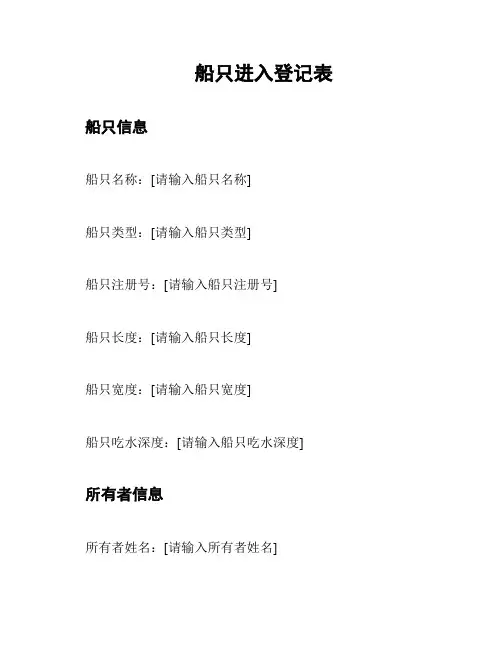 船只进入登记表

船只信息

船只名称：[请输入船只名称]

船只类型：[请输入船只类型]

船只注册号：[请输入船只注册号]

船只长度：[请输入船只长度]

船只宽度：[请输入船只宽度]

船只吃水深度：[请输入船只吃水深度]

所有者信息

所有者姓名：[请输入所有者姓名]